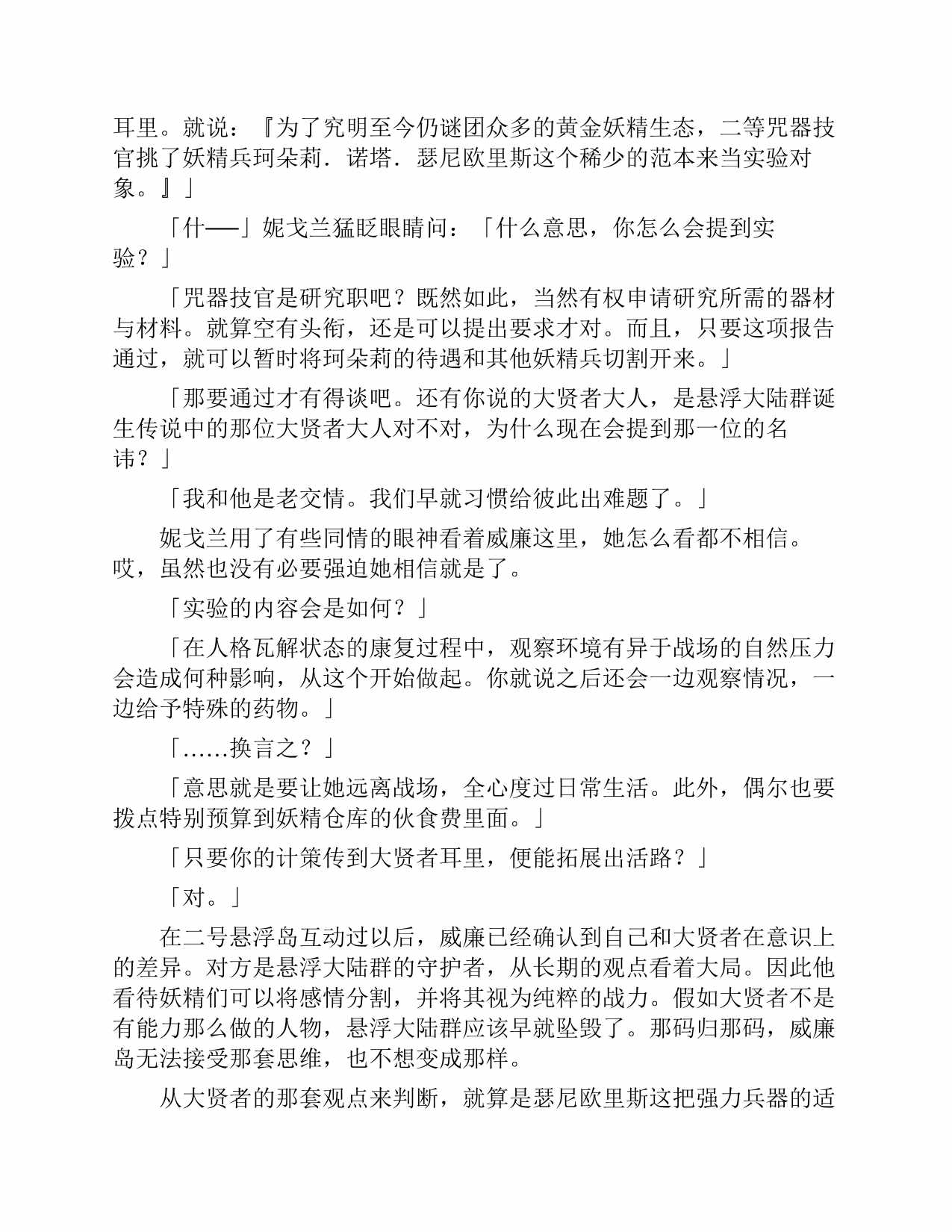 耳里。就说：『为了究明至今仍谜团众多的黄金妖精生态，二等咒器技官挑了妖精兵珂朵莉．诺塔．瑟尼欧里斯这个稀少的范本来当实验对象。』」

「什──」妮戈兰猛眨眼睛问：「什么意思，你怎么会提到实验？」

「咒器技官是研究职吧？既然如此，当然有权申请研究所需的器材与材料。就算空有头衔，还是可以提出要求才对。而且，只要这项报告通过，就可以暂时将珂朵莉的待遇和其他妖精兵切割开来。」

「那要通过才有得谈吧。还有你说的大贤者大人，是悬浮大陆群诞生传说中的那位大贤者大人对不对，为什么现在会提到那一位的名讳？」

「我和他是老交情。我们早就习惯给彼此出难题了。」

妮戈兰用了有些同情的眼神看着威廉这里，她怎么看都不相信。哎，虽然也没有必要强迫她相信就是了。

「实验的内容会是如何？」

「在人格瓦解状态的康复过程中，观察环境有异于战场的自然压力会造成何种影响，从这个开始做起。你就说之后还会一边观察情况，一边给予特殊的药物。」

「……换言之？」

「意思就是要让她远离战场，全心度过日常生活。此外，偶尔也要拨点特别预算到妖精仓库的伙食费里面。」

「只要你的计策传到大贤者耳里，便能拓展出活路？」

「对。」

在二号悬浮岛互动过以后，威廉已经确认到自己和大贤者在意识上的差异。对方是悬浮大陆群的守护者，从长期的观点看着大局。因此他看待妖精们可以将感情分割，并将其视为纯粹的战力。假如大贤者不是有能力那么做的人物，悬浮大陆群应该早就坠毁了。那码归那码，威廉岛无法接受那套思维，也不想变成那样。

从大贤者的那套观点来判断，就算是瑟尼欧里斯这把强力兵器的适